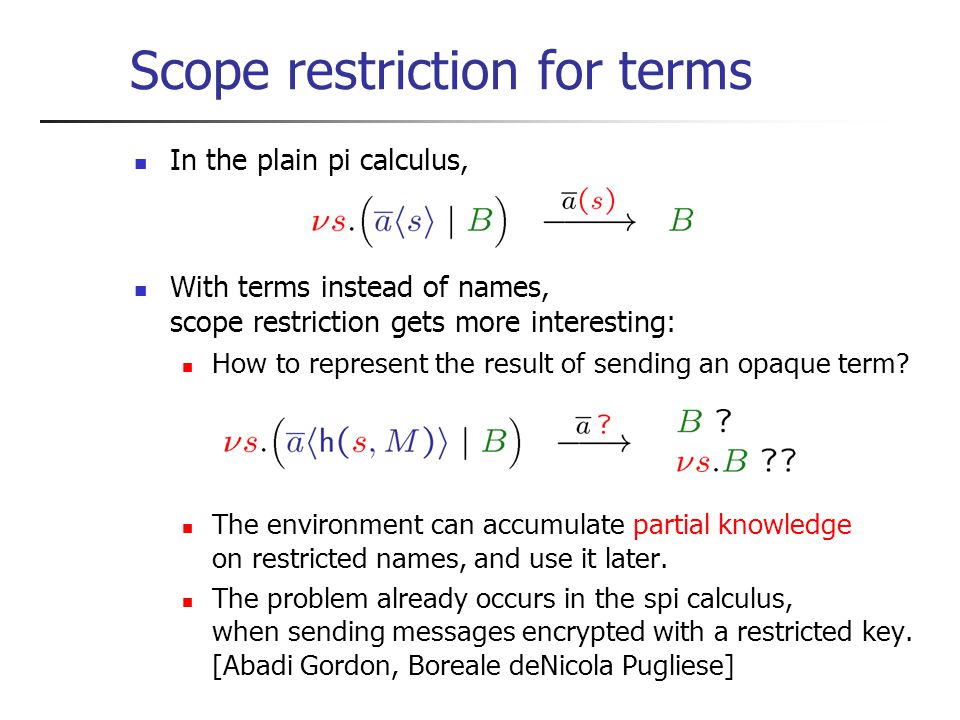 Scope restriction for terms

In the plain pi calculus,

$\nu s.\left(\overline{a}\langle s\rangle \mid B\right) \xrightarrow{\overline{a}(s)} B$

With terms instead of names, scope restriction gets more interesting:

How to represent the result of sending an opaque term?

$\nu s.\left(\overline{a}\langle \mathsf{h}(s, M)\rangle \mid B\right) \xrightarrow{\overline{a}\,?}$ $B$ ? $\nu s.B$ ??

The environment can accumulate partial knowledge on restricted names, and use it later.

The problem already occurs in the spi calculus, when sending messages encrypted with a restricted key. [Abadi Gordon, Boreale deNicola Pugliese]